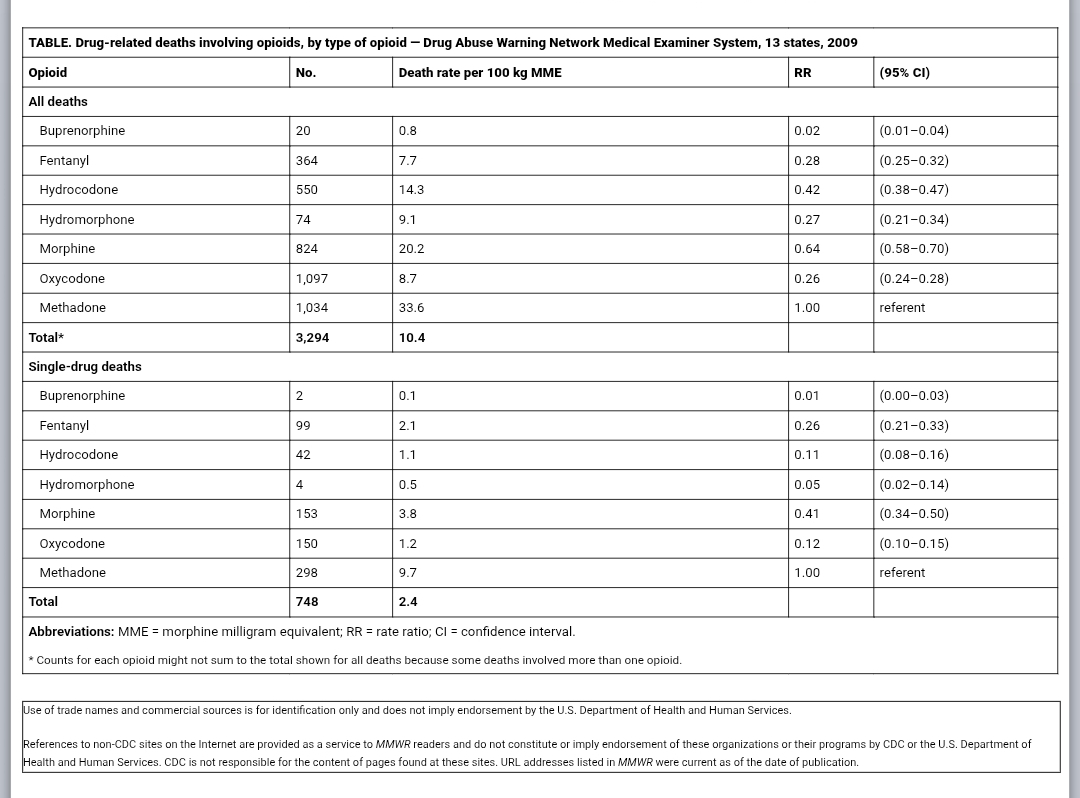 TABLE. Drug-related deaths involving opioids, by type of opioid — Drug Abuse Warning Network Medical Examiner System, 13 states, 2009

| Opioid | No. | Death rate per 100 kg MME | RR | (95% CI) |
|---|---|---|---|---|
| All deaths | | | | |
| Buprenorphine | 20 | 0.8 | 0.02 | (0.01–0.04) |
| Fentanyl | 364 | 7.7 | 0.28 | (0.25–0.32) |
| Hydrocodone | 550 | 14.3 | 0.42 | (0.38–0.47) |
| Hydromorphone | 74 | 9.1 | 0.27 | (0.21–0.34) |
| Morphine | 824 | 20.2 | 0.64 | (0.58–0.70) |
| Oxycodone | 1,097 | 8.7 | 0.26 | (0.24–0.28) |
| Methadone | 1,034 | 33.6 | 1.00 | referent |
| Total* | 3,294 | 10.4 | | |
| Single-drug deaths | | | | |
| Buprenorphine | 2 | 0.1 | 0.01 | (0.00–0.03) |
| Fentanyl | 99 | 2.1 | 0.26 | (0.21–0.33) |
| Hydrocodone | 42 | 1.1 | 0.11 | (0.08–0.16) |
| Hydromorphone | 4 | 0.5 | 0.05 | (0.02–0.14) |
| Morphine | 153 | 3.8 | 0.41 | (0.34–0.50) |
| Oxycodone | 150 | 1.2 | 0.12 | (0.10–0.15) |
| Methadone | 298 | 9.7 | 1.00 | referent |
| Total | 748 | 2.4 | | |

Abbreviations: MME = morphine milligram equivalent; RR = rate ratio; CI = confidence interval.

* Counts for each opioid might not sum to the total shown for all deaths because some deaths involved more than one opioid.

Use of trade names and commercial sources is for identification only and does not imply endorsement by the U.S. Department of Health and Human Services.

References to non-CDC sites on the Internet are provided as a service to MMWR readers and do not constitute or imply endorsement of these organizations or their programs by CDC or the U.S. Department of Health and Human Services. CDC is not responsible for the content of pages found at these sites. URL addresses listed in MMWR were current as of the date of publication.